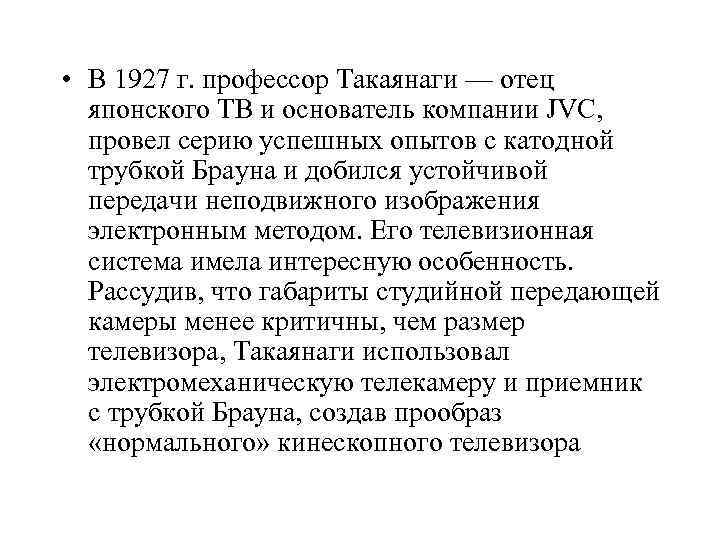 • В 1927 г. профессор Такаянаги — отец японского ТВ и основатель компании JVC, провел серию успешных опытов с катодной трубкой Брауна и добился устойчивой передачи неподвижного изображения электронным методом. Его телевизионная система имела интересную особенность. Рассудив, что габариты студийной передающей камеры менее критичны, чем размер телевизора, Такаянаги использовал электромеханическую телекамеру и приемник с трубкой Брауна, создав прообраз «нормального» кинескопного телевизора